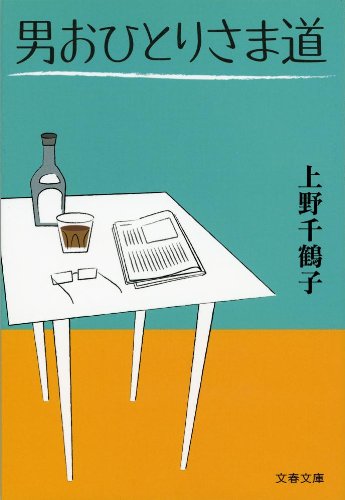 男おひとりさま道

上野千鶴子

文春文庫